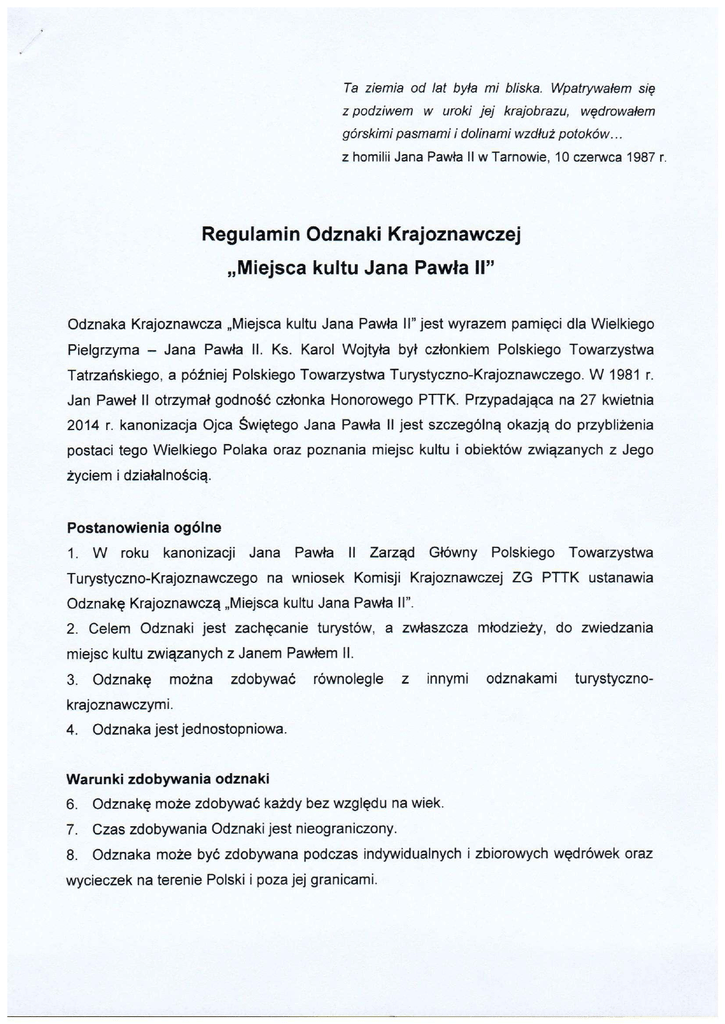 Ta ziemia od lat była mi bliska. Wpatrywałem się z podziwem w uroki jej krajobrazu, wędrowałem górskimi pasmami i dolinami wzdłuż potoków...
z homilii Jana Pawła II w Tarnowie, 10 czerwca 1987 r.

Regulamin Odznaki Krajoznawczej
„Miejsca kultu Jana Pawła II"

Odznaka Krajoznawcza „Miejsca kultu Jana Pawła II" jest wyrazem pamięci dla Wielkiego Pielgrzyma – Jana Pawła II. Ks. Karol Wojtyła był członkiem Polskiego Towarzystwa Tatrzańskiego, a później Polskiego Towarzystwa Turystyczno-Krajoznawczego. W 1981 r. Jan Paweł II otrzymał godność członka Honorowego PTTK. Przypadająca na 27 kwietnia 2014 r. kanonizacja Ojca Świętego Jana Pawła II jest szczególną okazją do przybliżenia postaci tego Wielkiego Polaka oraz poznania miejsc kultu i obiektów związanych z Jego życiem i działalnością.

Postanowienia ogólne
1. W roku kanonizacji Jana Pawła II Zarząd Główny Polskiego Towarzystwa Turystyczno-Krajoznawczego na wniosek Komisji Krajoznawczej ZG PTTK ustanawia Odznakę Krajoznawczą „Miejsca kultu Jana Pawła II".
2. Celem Odznaki jest zachęcanie turystów, a zwłaszcza młodzieży, do zwiedzania miejsc kultu związanych z Janem Pawłem II.
3. Odznakę można zdobywać równolegle z innymi odznakami turystyczno-krajoznawczymi.
4. Odznaka jest jednostopniowa.

Warunki zdobywania odznaki
6. Odznakę może zdobywać każdy bez względu na wiek.
7. Czas zdobywania Odznaki jest nieograniczony.
8. Odznaka może być zdobywana podczas indywidualnych i zbiorowych wędrówek oraz wycieczek na terenie Polski i poza jej granicami.